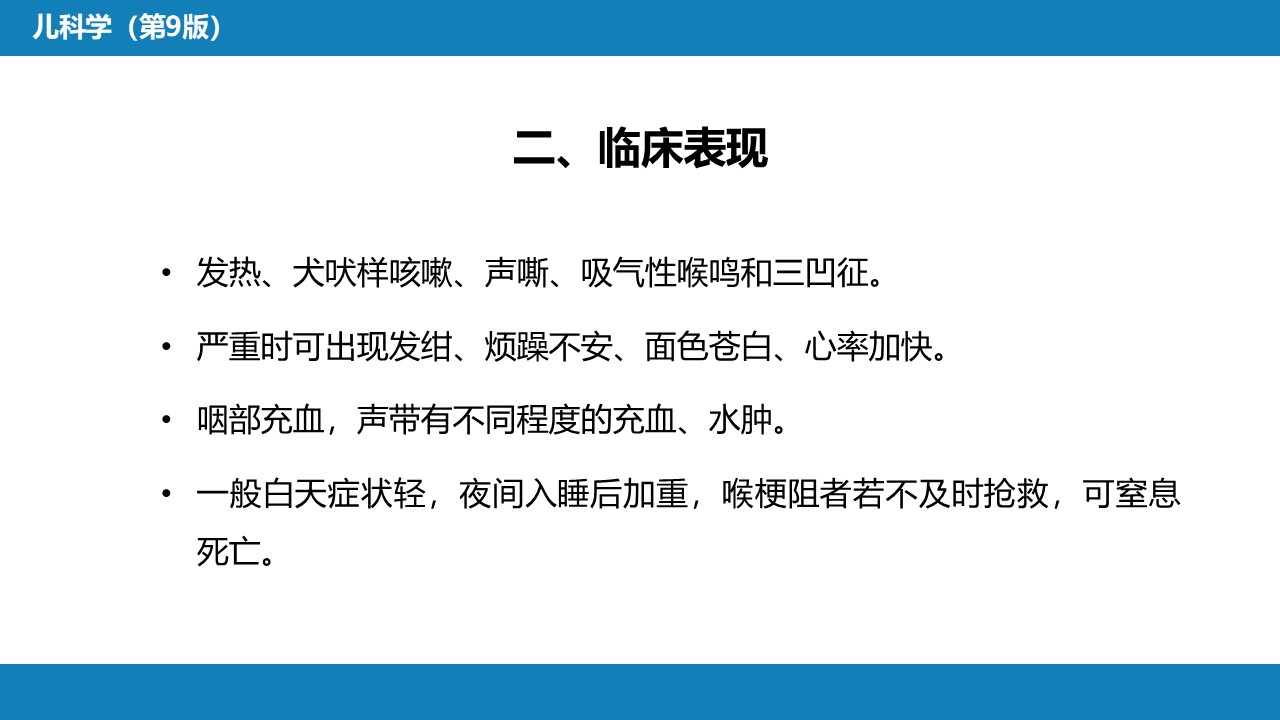 儿科学（第9版）

二、临床表现

• 发热、犬吠样咳嗽、声嘶、吸气性喉鸣和三凹征。

• 严重时可出现发绀、烦躁不安、面色苍白、心率加快。

• 咽部充血，声带有不同程度的充血、水肿。

• 一般白天症状轻，夜间入睡后加重，喉梗阻者若不及时抢救，可窒息死亡。